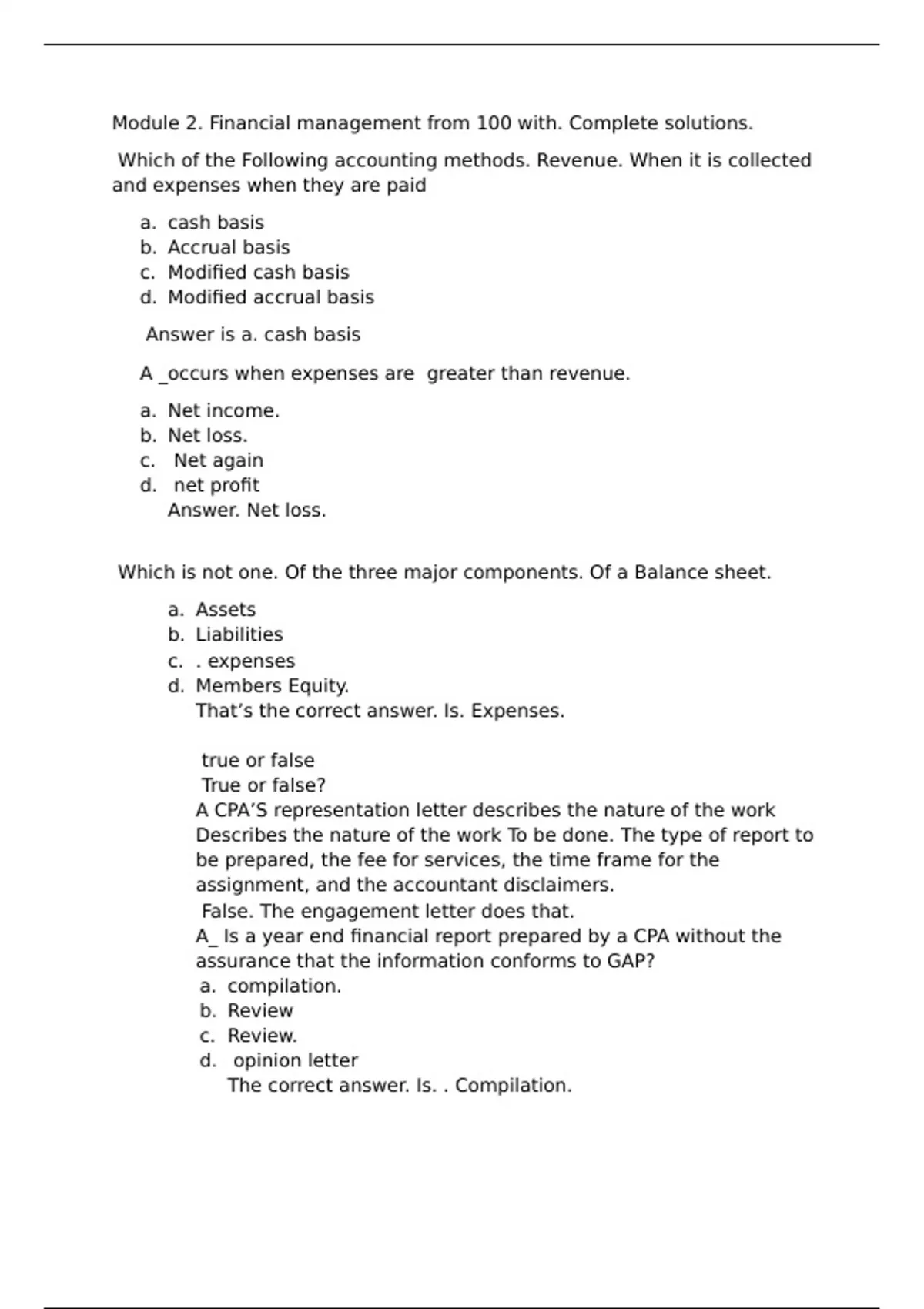 Module 2. Financial management from 100 with. Complete solutions.

Which of the Following accounting methods. Revenue. When it is collected and expenses when they are paid

a. cash basis
b. Accrual basis
c. Modified cash basis
d. Modified accrual basis

Answer is a. cash basis

A _occurs when expenses are greater than revenue.

a. Net income.
b. Net loss.
c. Net again
d. net profit
Answer. Net loss.

Which is not one. Of the three major components. Of a Balance sheet.

a. Assets
b. Liabilities
c. . expenses
d. Members Equity.
That's the correct answer. Is. Expenses.

true or false
True or false?
A CPA'S representation letter describes the nature of the work Describes the nature of the work To be done. The type of report to be prepared, the fee for services, the time frame for the assignment, and the accountant disclaimers.
False. The engagement letter does that.
A_ Is a year end financial report prepared by a CPA without the assurance that the information conforms to GAP?
a. compilation.
b. Review
c. Review.
d. opinion letter
The correct answer. Is. . Compilation.